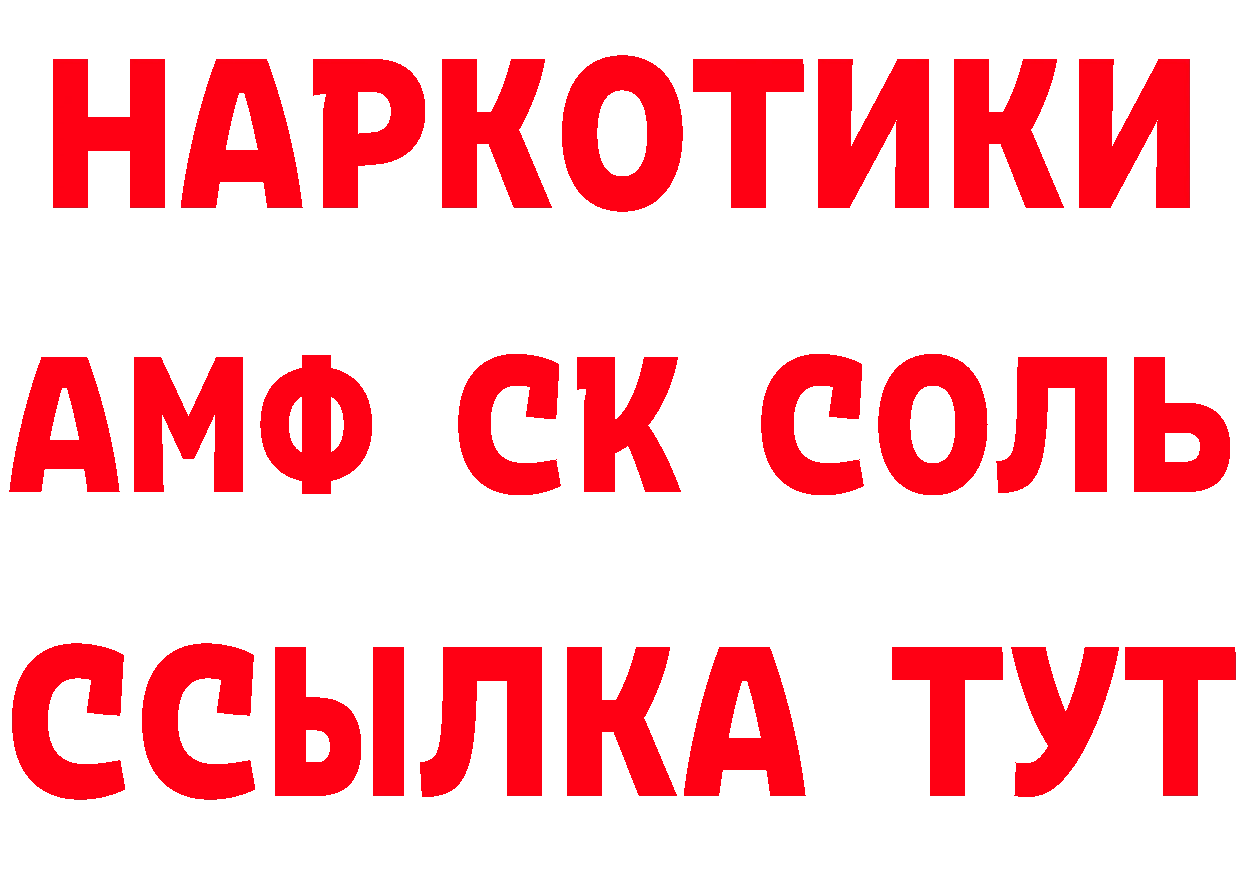 НАРКОТИКИ

АМФ СК СОЛЬ

ССЫЛКА ТУТ